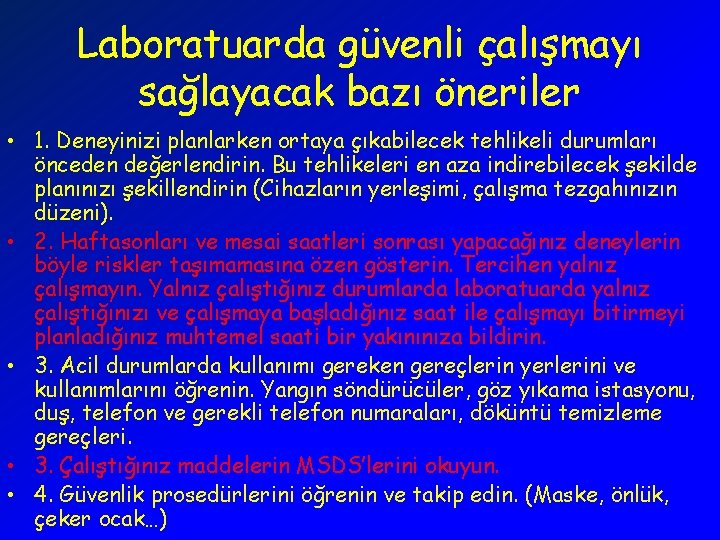 Laboratuarda güvenli çalışmayı sağlayacak bazı öneriler

• 1. Deneyinizi planlarken ortaya çıkabilecek tehlikeli durumları önceden değerlendirin. Bu tehlikeleri en aza indirebilecek şekilde planınızı şekillendirin (Cihazların yerleşimi, çalışma tezgahınızın düzeni).
• 2. Haftasonları ve mesai saatleri sonrası yapacağınız deneylerin böyle riskler taşımamasına özen gösterin. Tercihen yalnız çalışmayın. Yalnız çalıştığınız durumlarda laboratuarda yalnız çalıştığınızı ve çalışmaya başladığınız saat ile çalışmayı bitirmeyi planladığınız muhtemel saati bir yakınınıza bildirin.
• 3. Acil durumlarda kullanımı gereken gereçlerin yerlerini ve kullanımlarını öğrenin. Yangın söndürücüler, göz yıkama istasyonu, duş, telefon ve gerekli telefon numaraları, döküntü temizleme gereçleri.
• 3. Çalıştığınız maddelerin MSDS'lerini okuyun.
• 4. Güvenlik prosedürlerini öğrenin ve takip edin. (Maske, önlük, çeker ocak…)